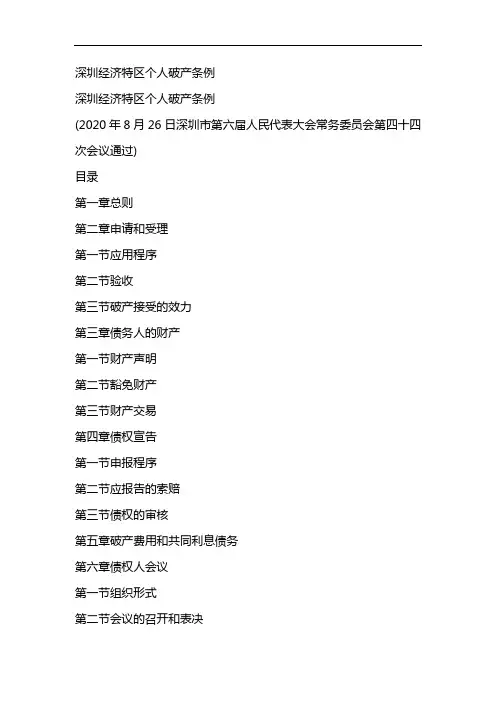 深圳经济特区个人破产条例

深圳经济特区个人破产条例

(2020 年 8 月 26 日深圳市第六届人民代表大会常务委员会第四十四次会议通过)

目录

第一章总则

第二章申请和受理

第一节应用程序

第二节验收

第三节破产接受的效力

第三章债务人的财产

第一节财产声明

第二节豁免财产

第三节财产交易

第四章债权宣告

第一节申报程序

第二节应报告的索赔

第三节债权的审核

第五章破产费用和共同利息债务

第六章债权人会议

第一节组织形式

第二节会议的召开和表决